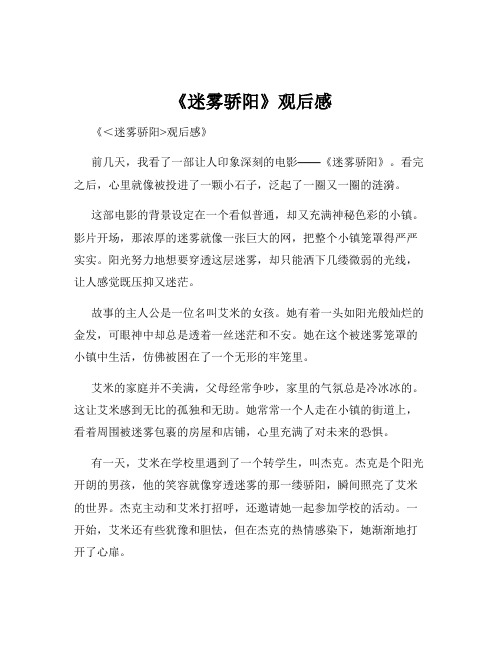 《迷雾骄阳》观后感

《<迷雾骄阳>观后感》

前几天，我看了一部让人印象深刻的电影——《迷雾骄阳》。看完之后，心里就像被投进了一颗小石子，泛起了一圈又一圈的涟漪。

这部电影的背景设定在一个看似普通，却又充满神秘色彩的小镇。影片开场，那浓厚的迷雾就像一张巨大的网，把整个小镇笼罩得严严实实。阳光努力地想要穿透这层迷雾，却只能洒下几缕微弱的光线，让人感觉既压抑又迷茫。

故事的主人公是一位名叫艾米的女孩。她有着一头如阳光般灿烂的金发，可眼神中却总是透着一丝迷茫和不安。她在这个被迷雾笼罩的小镇中生活，仿佛被困在了一个无形的牢笼里。

艾米的家庭并不美满，父母经常争吵，家里的气氛总是冷冰冰的。这让艾米感到无比的孤独和无助。她常常一个人走在小镇的街道上，看着周围被迷雾包裹的房屋和店铺，心里充满了对未来的恐惧。

有一天，艾米在学校里遇到了一个转学生，叫杰克。杰克是个阳光开朗的男孩，他的笑容就像穿透迷雾的那一缕骄阳，瞬间照亮了艾米的世界。杰克主动和艾米打招呼，还邀请她一起参加学校的活动。一开始，艾米还有些犹豫和胆怯，但在杰克的热情感染下，她渐渐地打开了心扉。